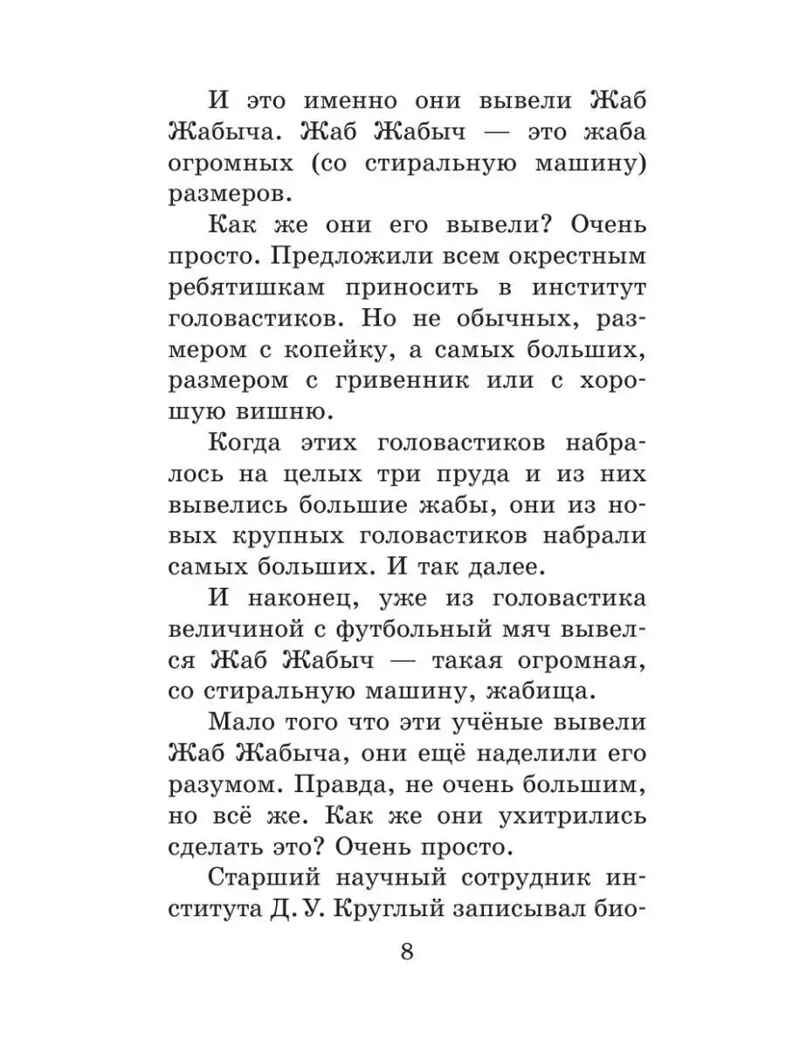 И это именно они вывели Жаб Жабыча. Жаб Жабыч — это жаба огромных (со стиральную машину) размеров.

Как же они его вывели? Очень просто. Предложили всем окрестным ребятишкам приносить в институт головастиков. Но не обычных, размером с копейку, а самых больших, размером с гривенник или с хорошую вишню.

Когда этих головастиков набралось на целых три пруда и из них вывелись большие жабы, они из новых крупных головастиков набрали самых больших. И так далее.

И наконец, уже из головастика величиной с футбольный мяч вывелся Жаб Жабыч — такая огромная, со стиральную машину, жабища.

Мало того что эти учёные вывели Жаб Жабыча, они ещё наделили его разумом. Правда, не очень большим, но всё же. Как же они ухитрились сделать это? Очень просто.

Старший научный сотрудник института Д. У. Круглый записывал био-

8